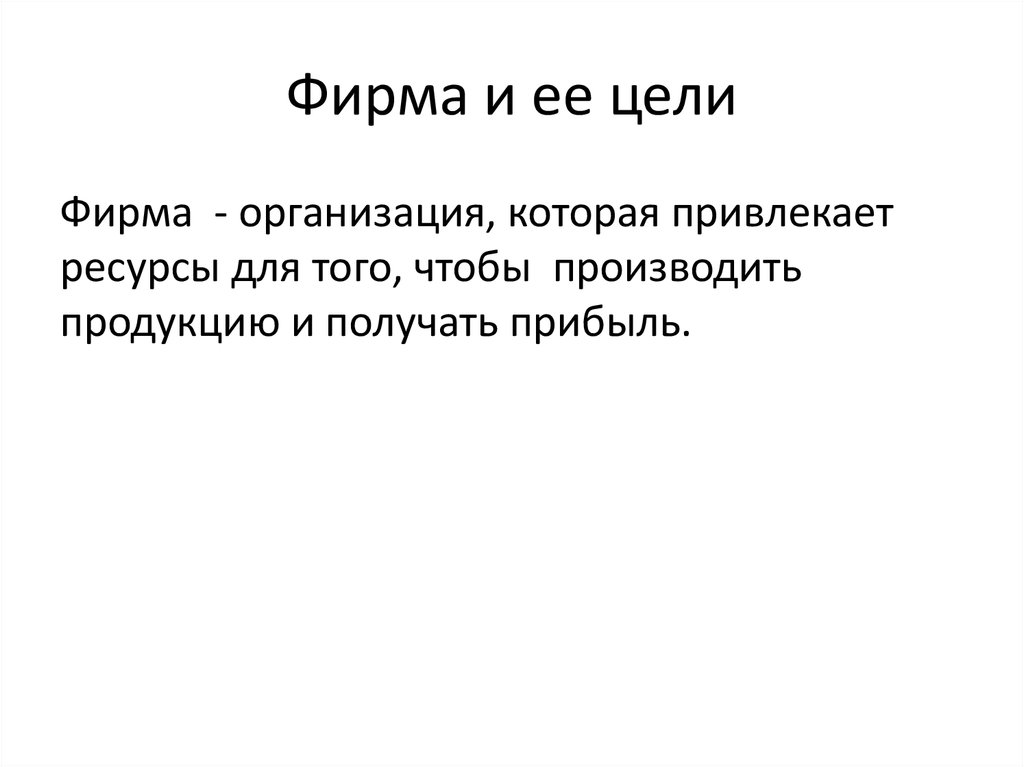 Фирма и ее цели

Фирма  - организация, которая привлекает ресурсы для того, чтобы  производить продукцию и получать прибыль.